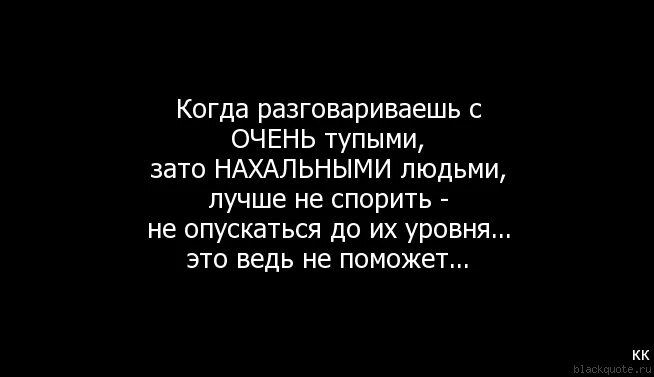 Когда разговариваешь с
ОЧЕНЬ тупыми,
зато НАХАЛЬНЫМИ людьми,
лучше не спорить -
не опускаться до их уровня...
это ведь не поможет...

КК
blackquote.ru